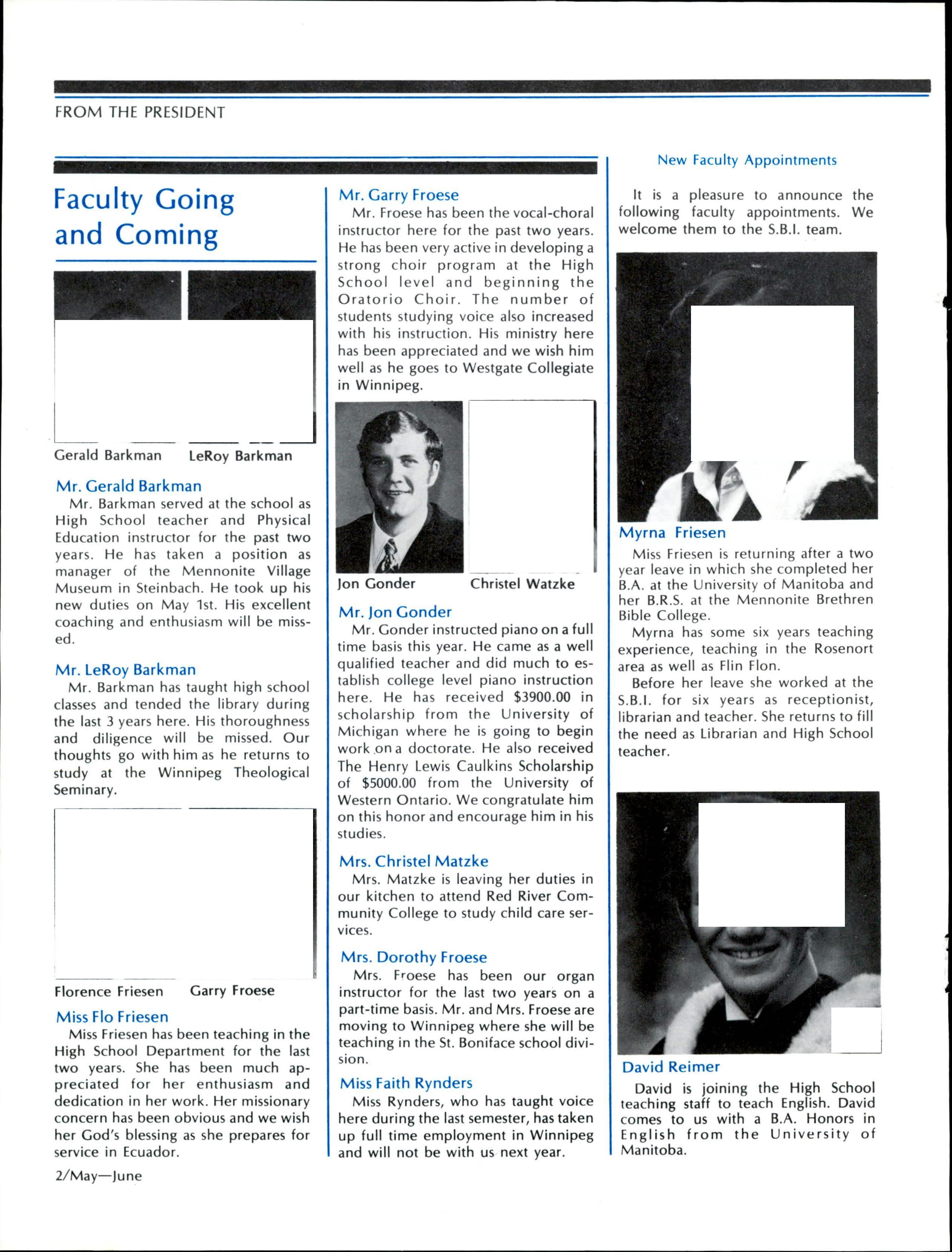 FROM THE PRESIDENT

Faculty Going and Coming

Gerald Barkman LeRoy Barkman

Mr. Gerald Barkman
Mr. Barkman served at the school as High School teacher and Physical Education instructor for the past two years. He has taken a position as manager of the Mennonite Village Museum in Steinbach. He took up his new duties on May 1st. His excellent coaching and enthusiasm will be missed.

Mr. LeRoy Barkman
Mr. Barkman has taught high school classes and tended the library during the last 3 years here. His thoroughness and diligence will be missed. Our thoughts go with him as he returns to study at the Winnipeg Theological Seminary.

Florence Friesen Garry Froese

Miss Flo Friesen
Miss Friesen has been teaching in the High School Department for the last two years. She has been much appreciated for her enthusiasm and dedication in her work. Her missionary concern has been obvious and we wish her God's blessing as she prepares for service in Ecuador.

2/May—June

Mr. Garry Froese
Mr. Froese has been the vocal-choral instructor here for the past two years. He has been very active in developing a strong choir program at the High School level and beginning the Oratorio Choir. The number of students studying voice also increased with his instruction. His ministry here has been appreciated and we wish him well as he goes to Westgate Collegiate in Winnipeg.

Jon Gonder Christel Watzke

Mr. Jon Gonder
Mr. Gonder instructed piano on a full time basis this year. He came as a well qualified teacher and did much to establish college level piano instruction here. He has received $3900.00 in scholarship from the University of Michigan where he is going to begin work on a doctorate. He also received The Henry Lewis Caulkins Scholarship of $5000.00 from the University of Western Ontario. We congratulate him on this honor and encourage him in his studies.

Mrs. Christel Matzke
Mrs. Matzke is leaving her duties in our kitchen to attend Red River Community College to study child care services.

Mrs. Dorothy Froese
Mrs. Froese has been our organ instructor for the last two years on a part-time basis. Mr. and Mrs. Froese are moving to Winnipeg where she will be teaching in the St. Boniface school division.

Miss Faith Rynders
Miss Rynders, who has taught voice here during the last semester, has taken up full time employment in Winnipeg and will not be with us next year.

New Faculty Appointments

It is a pleasure to announce the following faculty appointments. We welcome them to the S.B.I. team.

Myrna Friesen
Miss Friesen is returning after a two year leave in which she completed her B.A. at the University of Manitoba and her B.R.S. at the Mennonite Brethren Bible College.
Myrna has some six years teaching experience, teaching in the Rosenort area as well as Flin Flon.
Before her leave she worked at the S.B.I. for six years as receptionist, librarian and teacher. She returns to fill the need as Librarian and High School teacher.

David Reimer
David is joining the High School teaching staff to teach English. David comes to us with a B.A. Honors in English from the University of Manitoba.